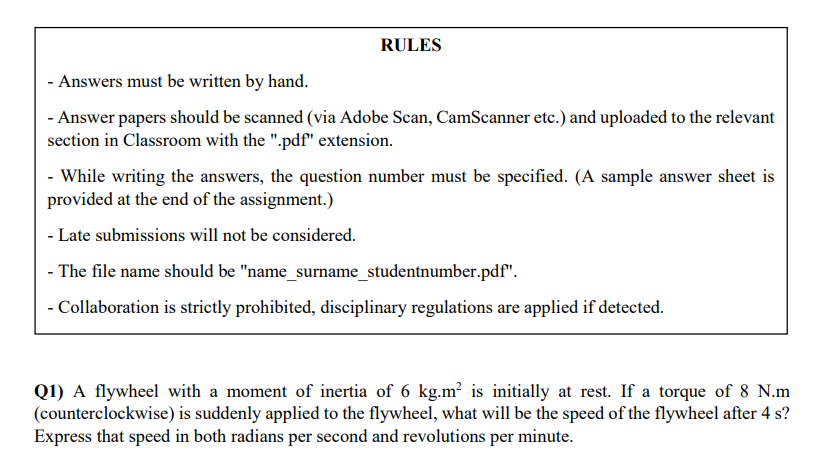 RULES

- Answers must be written by hand.

- Answer papers should be scanned (via Adobe Scan, CamScanner etc.) and uploaded to the relevant section in Classroom with the ".pdf" extension.

- While writing the answers, the question number must be specified. (A sample answer sheet is provided at the end of the assignment.)

- Late submissions will not be considered.

- The file name should be "name_surname_studentnumber.pdf".

- Collaboration is strictly prohibited, disciplinary regulations are applied if detected.

Q1) A flywheel with a moment of inertia of 6 $kg.m^2$ is initially at rest. If a torque of 8 N.m (counterclockwise) is suddenly applied to the flywheel, what will be the speed of the flywheel after 4 s? Express that speed in both radians per second and revolutions per minute.